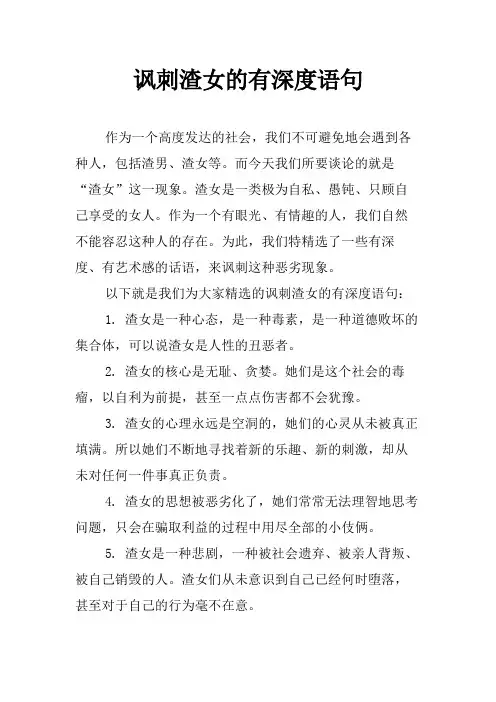 讽刺渣女的有深度语句

作为一个高度发达的社会，我们不可避免地会遇到各种人，包括渣男、渣女等。而今天我们所要谈论的就是“渣女”这一现象。渣女是一类极为自私、愚钝、只顾自己享受的女人。作为一个有眼光、有情趣的人，我们自然不能容忍这种人的存在。为此，我们特精选了一些有深度、有艺术感的话语，来讽刺这种恶劣现象。

以下就是我们为大家精选的讽刺渣女的有深度语句：

1. 渣女是一种心态，是一种毒素，是一种道德败坏的集合体，可以说渣女是人性的丑恶者。

2. 渣女的核心是无耻、贪婪。她们是这个社会的毒瘤，以自利为前提，甚至一点点伤害都不会犹豫。

3. 渣女的心理永远是空洞的，她们的心灵从未被真正填满。所以她们不断地寻找着新的乐趣、新的刺激，却从未对任何一件事真正负责。

4. 渣女的思想被恶劣化了，她们常常无法理智地思考问题，只会在骗取利益的过程中用尽全部的小伎俩。

5. 渣女是一种悲剧，一种被社会遗弃、被亲人背叛、被自己销毁的人。渣女们从未意识到自己已经何时堕落，甚至对于自己的行为毫不在意。